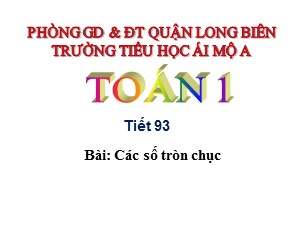 PHÒNG GD & ĐT QUẬN LONG BIÊN
TRƯỜNG TIỂU HỌC ÁI MỘ A

TOÁN 1

Tiết 93

Bài: Các số tròn chục